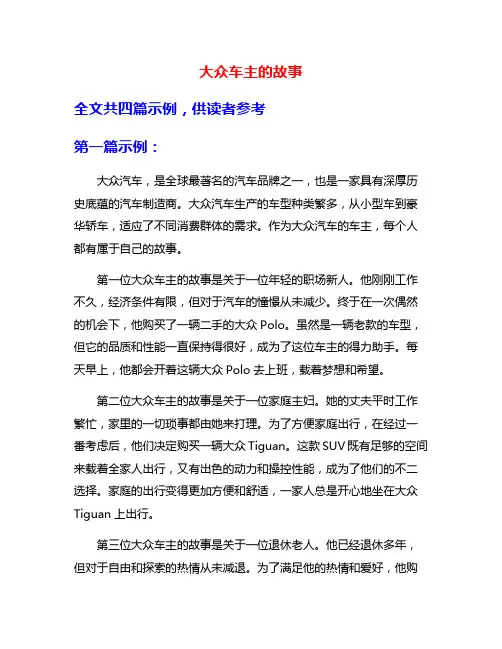 大众车主的故事

全文共四篇示例，供读者参考

第一篇示例：

大众汽车，是全球最著名的汽车品牌之一，也是一家具有深厚历史底蕴的汽车制造商。大众汽车生产的车型种类繁多，从小型车到豪华轿车，适应了不同消费群体的需求。作为大众汽车的车主，每个人都有属于自己的故事。

第一位大众车主的故事是关于一位年轻的职场新人。他刚刚工作不久，经济条件有限，但对于汽车的憧憬从未减少。终于在一次偶然的机会下，他购买了一辆二手的大众 Polo。虽然是一辆老款的车型，但它的品质和性能一直保持得很好，成为了这位车主的得力助手。每天早上，他都会开着这辆大众 Polo 去上班，载着梦想和希望。

第二位大众车主的故事是关于一位家庭主妇。她的丈夫平时工作繁忙，家里的一切琐事都由她来打理。为了方便家庭出行，在经过一番考虑后，他们决定购买一辆大众 Tiguan。这款 SUV 既有足够的空间来载着全家人出行，又有出色的动力和操控性能，成为了他们的不二选择。家庭的出行变得更加方便和舒适，一家人总是开心地坐在大众 Tiguan 上出行。

第三位大众车主的故事是关于一位退休老人。他已经退休多年，但对于自由和探索的热情从未减退。为了满足他的热情和爱好，他购